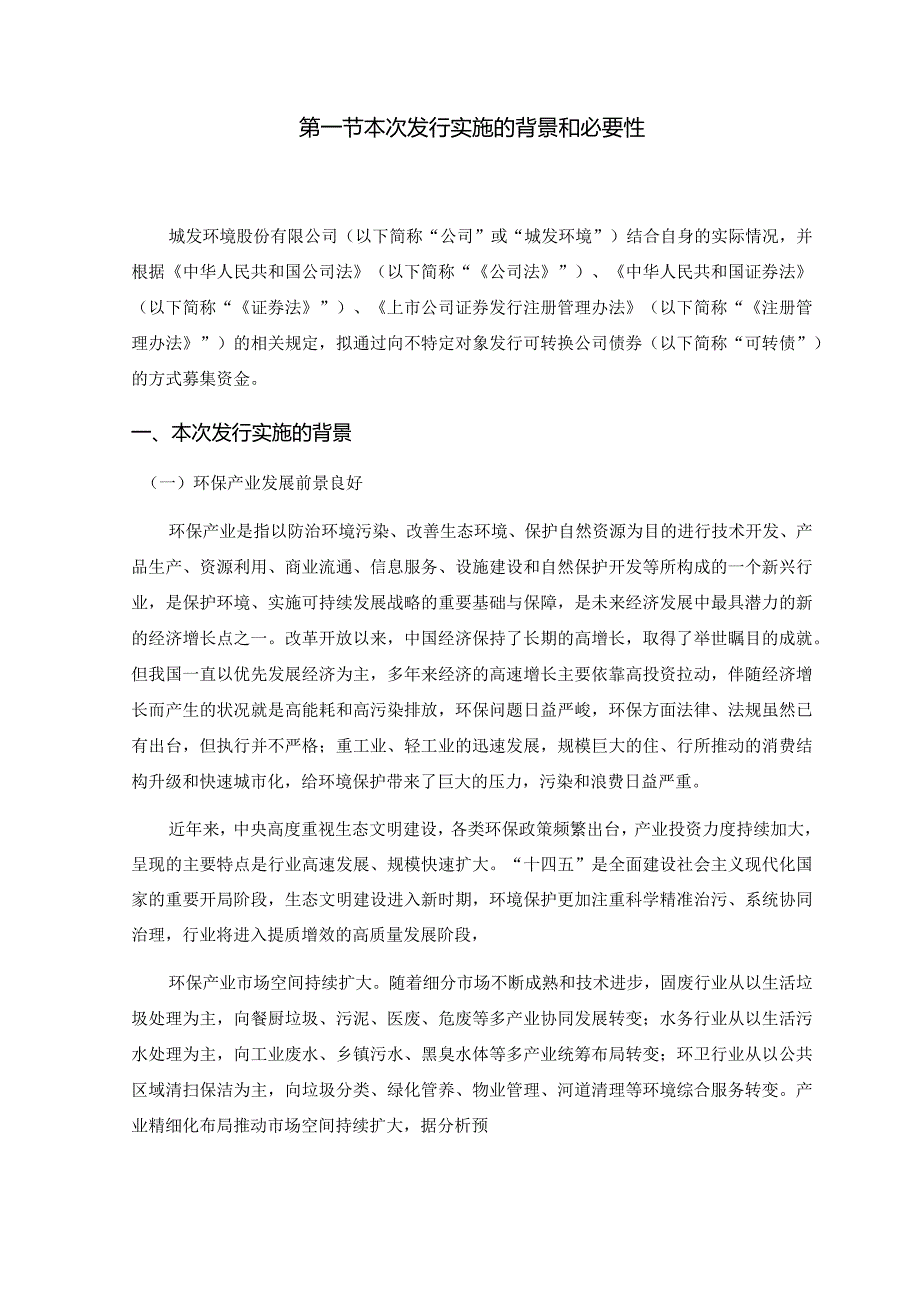 第一节本次发行实施的背景和必要性

城发环境股份有限公司（以下简称“公司”或“城发环境”）结合自身的实际情况，并根据《中华人民共和国公司法》（以下简称“《公司法》”）、《中华人民共和国证券法》（以下简称“《证券法》”）、《上市公司证券发行注册管理办法》（以下简称“《注册管理办法》”）的相关规定，拟通过向不特定对象发行可转换公司债券（以下简称“可转债”）的方式募集资金。

一、本次发行实施的背景

（一）环保产业发展前景良好

环保产业是指以防治环境污染、改善生态环境、保护自然资源为目的进行技术开发、产品生产、资源利用、商业流通、信息服务、设施建设和自然保护开发等所构成的一个新兴行业，是保护环境、实施可持续发展战略的重要基础与保障，是未来经济发展中最具潜力的新的经济增长点之一。改革开放以来，中国经济保持了长期的高增长，取得了举世瞩目的成就。但我国一直以优先发展经济为主，多年来经济的高速增长主要依靠高投资拉动，伴随经济增长而产生的状况就是高能耗和高污染排放，环保问题日益严峻，环保方面法律、法规虽然已有出台，但执行并不严格；重工业、轻工业的迅速发展，规模巨大的住、行所推动的消费结构升级和快速城市化，给环境保护带来了巨大的压力，污染和浪费日益严重。

近年来，中央高度重视生态文明建设，各类环保政策频繁出台，产业投资力度持续加大，呈现的主要特点是行业高速发展、规模快速扩大。“十四五”是全面建设社会主义现代化国家的重要开局阶段，生态文明建设进入新时期，环境保护更加注重科学精准治污、系统协同治理，行业将进入提质增效的高质量发展阶段，

环保产业市场空间持续扩大。随着细分市场不断成熟和技术进步，固废行业从以生活垃圾处理为主，向餐厨垃圾、污泥、医废、危废等多产业协同发展转变；水务行业从以生活污水处理为主，向工业废水、乡镇污水、黑臭水体等多产业统筹布局转变；环卫行业从以公共区域清扫保洁为主，向垃圾分类、绿化管养、物业管理、河道清理等环境综合服务转变。产业精细化布局推动市场空间持续扩大，据分析预